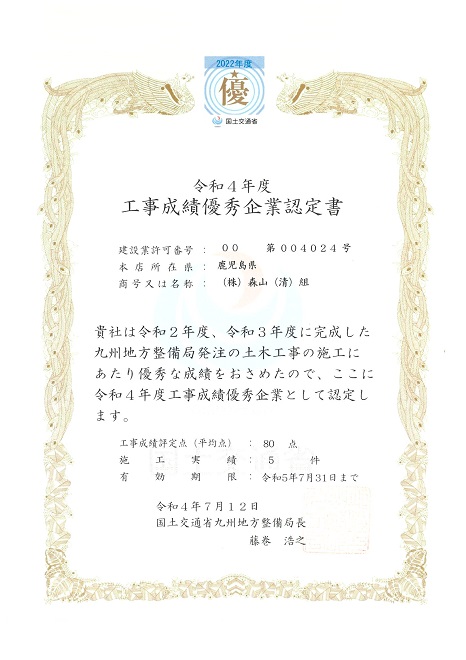 2022年度
優
国土交通省

令和４年度
工事成績優秀企業認定書

建設業許可番号 ： ００ 第００４０２４号
本店所在県 ： 鹿児島県
商号又は名称 ： （株）森山（清）組

貴社は令和２年度、令和３年度に完成した九州地方整備局発注の土木工事の施工にあたり優秀な成績をおさめたので、ここに令和４年度工事成績優秀企業として認定します。

工事成績評定点（平均点） ： 80 点
施工実績 ： ５ 件
有効期限 ： 令和5年7月31日まで

令和４年７月１２日
国土交通省九州地方整備局長
藤巻 浩之